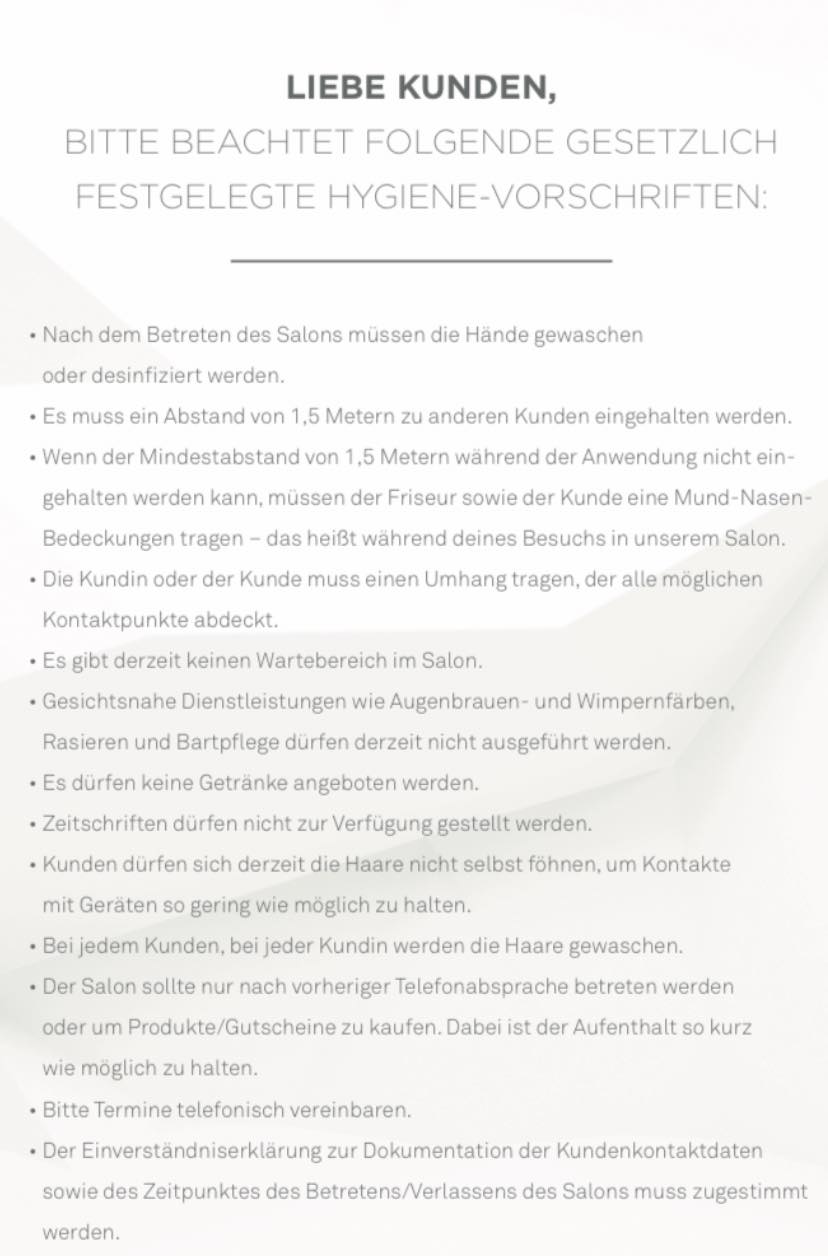 LIEBE KUNDEN,
BITTE BEACHTET FOLGENDE GESETZLICH FESTGELEGTE HYGIENE-VORSCHRIFTEN:

• Nach dem Betreten des Salons müssen die Hände gewaschen oder desinfiziert werden.
• Es muss ein Abstand von 1,5 Metern zu anderen Kunden eingehalten werden.
• Wenn der Mindestabstand von 1,5 Metern während der Anwendung nicht eingehalten werden kann, müssen der Friseur sowie der Kunde eine Mund-Nasen-Bedeckungen tragen – das heißt während deines Besuchs in unserem Salon.
• Die Kundin oder der Kunde muss einen Umhang tragen, der alle möglichen Kontaktpunkte abdeckt.
• Es gibt derzeit keinen Wartebereich im Salon.
• Gesichtsnahe Dienstleistungen wie Augenbrauen- und Wimpernfärben, Rasieren und Bartpflege dürfen derzeit nicht ausgeführt werden.
• Es dürfen keine Getränke angeboten werden.
• Zeitschriften dürfen nicht zur Verfügung gestellt werden.
• Kunden dürfen sich derzeit die Haare nicht selbst föhnen, um Kontakte mit Geräten so gering wie möglich zu halten.
• Bei jedem Kunden, bei jeder Kundin werden die Haare gewaschen.
• Der Salon sollte nur nach vorheriger Telefonabsprache betreten werden oder um Produkte/Gutscheine zu kaufen. Dabei ist der Aufenthalt so kurz wie möglich zu halten.
• Bitte Termine telefonisch vereinbaren.
• Der Einverständniserklärung zur Dokumentation der Kundenkontaktdaten sowie des Zeitpunktes des Betretens/Verlassens des Salons muss zugestimmt werden.